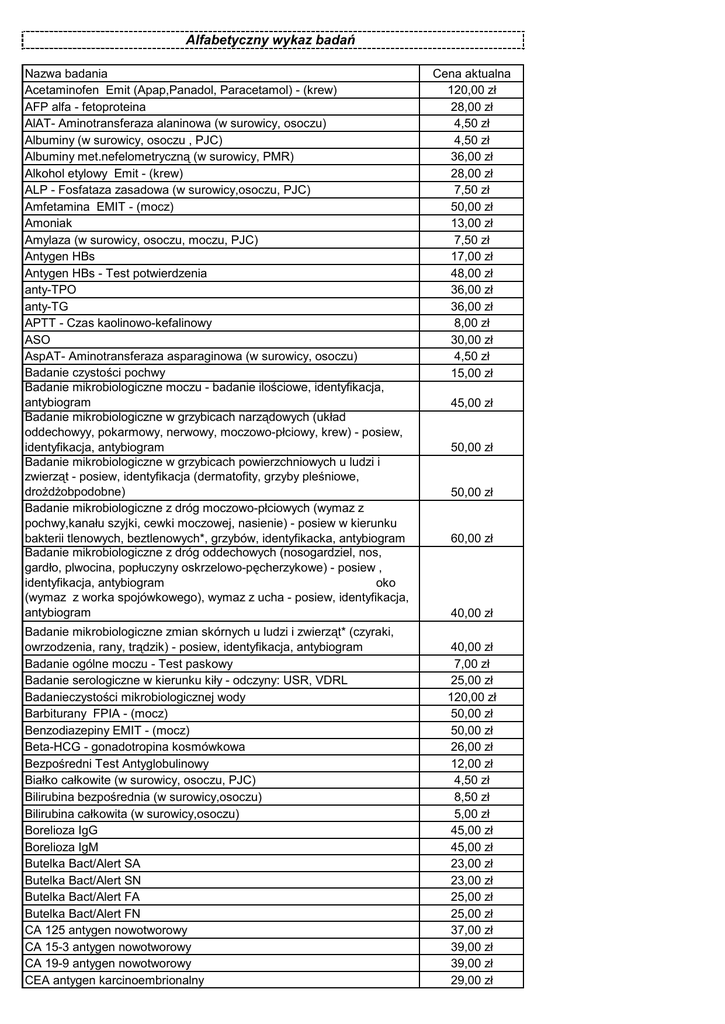 Alfabetyczny wykaz badań

| Nazwa badania | Cena aktualna |
|---|---|
| Acetaminofen Emit (Apap,Panadol, Paracetamol) - (krew) | 120,00 zł |
| AFP alfa - fetoproteina | 28,00 zł |
| AlAT- Aminotransferaza alaninowa (w surowicy, osoczu) | 4,50 zł |
| Albuminy (w surowicy, osoczu , PJC) | 4,50 zł |
| Albuminy met.nefelometryczną (w surowicy, PMR) | 36,00 zł |
| Alkohol etylowy Emit - (krew) | 28,00 zł |
| ALP - Fosfataza zasadowa (w surowicy,osoczu, PJC) | 7,50 zł |
| Amfetamina EMIT - (mocz) | 50,00 zł |
| Amoniak | 13,00 zł |
| Amylaza (w surowicy, osoczu, moczu, PJC) | 7,50 zł |
| Antygen HBs | 17,00 zł |
| Antygen HBs - Test potwierdzenia | 48,00 zł |
| anty-TPO | 36,00 zł |
| anty-TG | 36,00 zł |
| APTT - Czas kaolinowo-kefalinowy | 8,00 zł |
| ASO | 30,00 zł |
| AspAT- Aminotransferaza asparaginowa (w surowicy, osoczu) | 4,50 zł |
| Badanie czystości pochwy | 15,00 zł |
| Badanie mikrobiologiczne moczu - badanie ilościowe, identyfikacja, antybiogram | 45,00 zł |
| Badanie mikrobiologiczne w grzybicach narządowych (układ oddechowy, pokarmowy, nerwowy, moczowo-płciowy, krew) - posiew, identyfikacja, antybiogram | 50,00 zł |
| Badanie mikrobiologiczne w grzybicach powierzchniowych u ludzi i zwierząt - posiew, identyfikacja (dermatofity, grzyby pleśniowe, drożdżobpodobne) | 50,00 zł |
| Badanie mikrobiologiczne z dróg moczowo-płciowych (wymaz z pochwy,kanału szyjki, cewki moczowej, nasienie) - posiew w kierunku bakterii tlenowych, beztlenowych*, grzybów, identyfikacka, antybiogram | 60,00 zł |
| Badanie mikrobiologiczne z dróg oddechowych (nosogardziel, nos, gardło, plwocina, popłuczyny oskrzelowo-pęcherzykowe) - posiew , identyfikacja, antybiogram oko (wymaz z worka spojówkowego), wymaz z ucha - posiew, identyfikacja, antybiogram | 40,00 zł |
| Badanie mikrobiologiczne zmian skórnych u ludzi i zwierząt* (czyraki, owrzodzenia, rany, trądzik) - posiew, identyfikacja, antybiogram | 40,00 zł |
| Badanie ogólne moczu - Test paskowy | 7,00 zł |
| Badanie serologiczne w kierunku kiły - odczyny: USR, VDRL | 25,00 zł |
| Badanieczystości mikrobiologicznej wody | 120,00 zł |
| Barbiturany FPIA - (mocz) | 50,00 zł |
| Benzodiazepiny EMIT - (mocz) | 50,00 zł |
| Beta-HCG - gonadotropina kosmówkowa | 26,00 zł |
| Bezpośredni Test Antyglobulinowy | 12,00 zł |
| Białko całkowite (w surowicy, osoczu, PJC) | 4,50 zł |
| Bilirubina bezpośrednia (w surowicy,osoczu) | 8,50 zł |
| Bilirubina całkowita (w surowicy,osoczu) | 5,00 zł |
| Borelioza IgG | 45,00 zł |
| Borelioza IgM | 45,00 zł |
| Butelka Bact/Alert SA | 23,00 zł |
| Butelka Bact/Alert SN | 23,00 zł |
| Butelka Bact/Alert FA | 25,00 zł |
| Butelka Bact/Alert FN | 25,00 zł |
| CA 125 antygen nowotworowy | 37,00 zł |
| CA 15-3 antygen nowotworowy | 39,00 zł |
| CA 19-9 antygen nowotworowy | 39,00 zł |
| CEA antygen karcinoembrionalny | 29,00 zł |